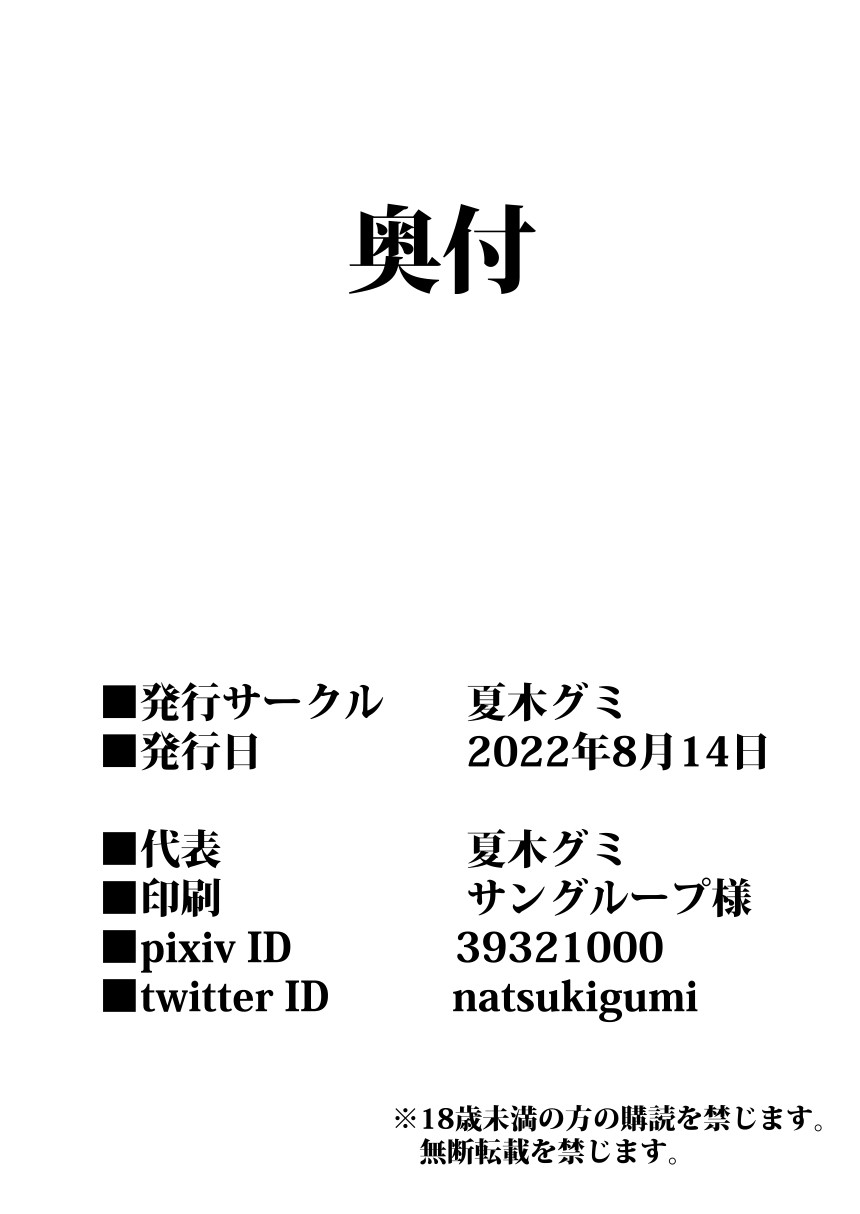 奥付

■発行サークル 夏木グミ
■発行日 2022年8月14日

■代表 夏木グミ
■印刷 サングループ様
■pixiv ID 39321000
■twitter ID natsukigumi

※18歳未満の方の購読を禁じます。
無断転載を禁じます。